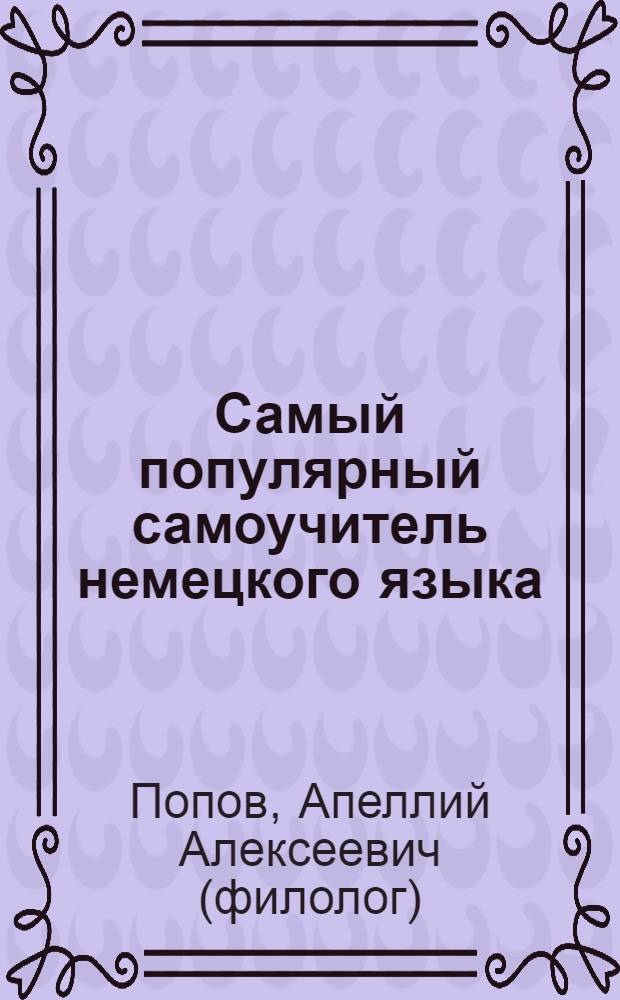 Самый популярный самоучитель немецкого языка

Попов, Апеллий Алексеевич (филолог)